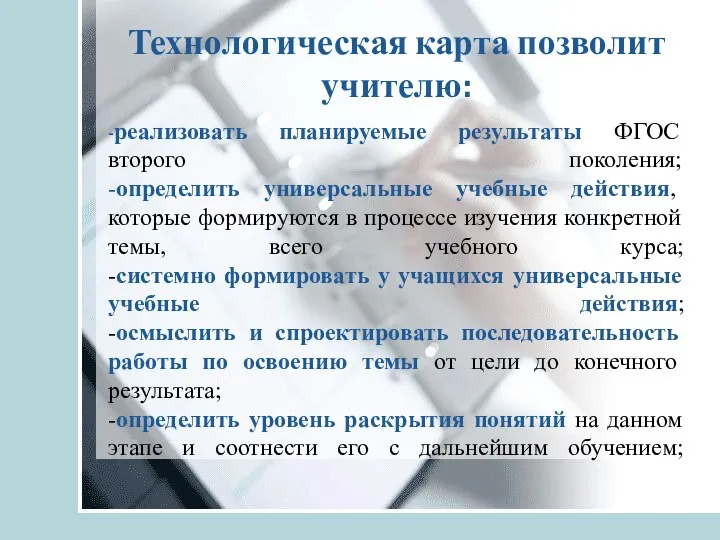 Технологическая карта позволит учителю:

-реализовать планируемые результаты ФГОС второго поколения;
-определить универсальные учебные действия, которые формируются в процессе изучения конкретной темы, всего учебного курса;
-системно формировать у учащихся универсальные учебные действия;
-осмыслить и спроектировать последовательность работы по освоению темы от цели до конечного результата;
-определить уровень раскрытия понятий на данном этапе и соотнести его с дальнейшим обучением;